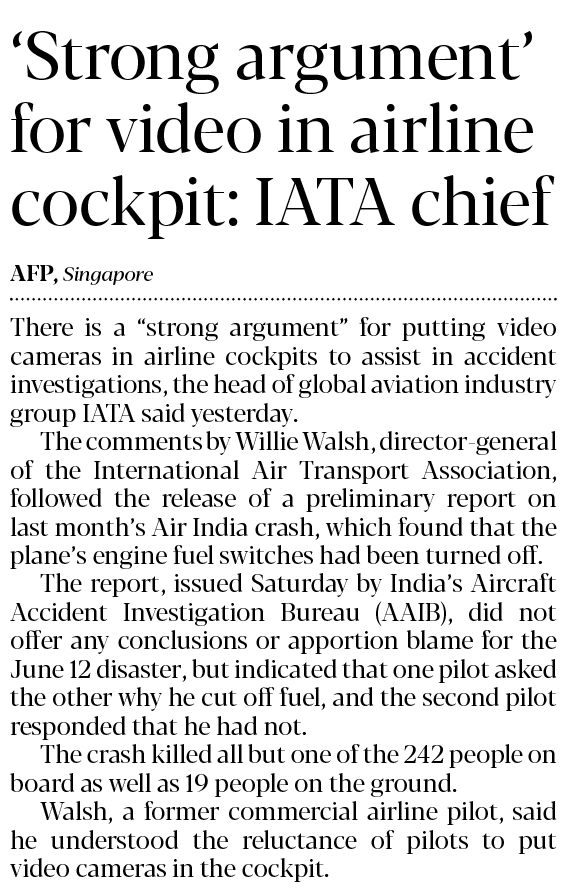 ‘Strong argument’ for video in airline cockpit: IATA chief

AFP, Singapore

There is a “strong argument” for putting video cameras in airline cockpits to assist in accident investigations, the head of global aviation industry group IATA said yesterday.

The comments by Willie Walsh, director-general of the International Air Transport Association, followed the release of a preliminary report on last month’s Air India crash, which found that the plane’s engine fuel switches had been turned off.

The report, issued Saturday by India’s Aircraft Accident Investigation Bureau (AAIB), did not offer any conclusions or apportion blame for the June 12 disaster, but indicated that one pilot asked the other why he cut off fuel, and the second pilot responded that he had not.

The crash killed all but one of the 242 people on board as well as 19 people on the ground.

Walsh, a former commercial airline pilot, said he understood the reluctance of pilots to put video cameras in the cockpit.